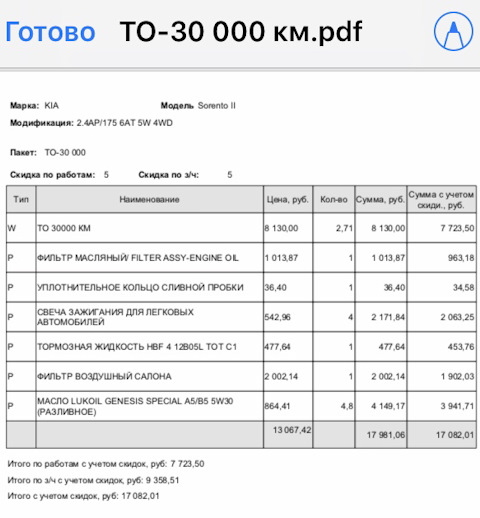 Готово ТО-30 000 км.pdf

Марка: KIA Модель Sorento II

Модификация: 2.4AP/175 6AT 5W 4WD

Пакет: ТО-30 000

Скидка по работам: 5 Скидка по з/ч: 5

| Тип | Наименование | Цена, руб. | Кол-во | Сумма, руб. | Сумма с учетом скиди., руб. |
|---|---|---|---|---|---|
| W | ТО 30000 КМ | 8 130,00 | 2,71 | 8 130,00 | 7 723,50 |
| P | ФИЛЬТР МАСЛЯНЫЙ/ FILTER ASSY-ENGINE OIL | 1 013,87 | 1 | 1 013,87 | 963,18 |
| P | УПЛОТНИТЕЛЬНОЕ КОЛЬЦО СЛИВНОЙ ПРОБКИ | 36,40 | 1 | 36,40 | 34,58 |
| P | СВЕЧА ЗАЖИГАНИЯ ДЛЯ ЛЕГКОВЫХ АВТОМОБИЛЕЙ | 542,96 | 4 | 2 171,84 | 2 063,25 |
| P | ТОРМОЗНАЯ ЖИДКОСТЬ HBF 4 12B05L TOT C1 | 477,64 | 1 | 477,64 | 453,76 |
| P | ФИЛЬТР ВОЗДУШНЫЙ САЛОНА | 2 002,14 | 1 | 2 002,14 | 1 902,03 |
| P | МАСЛО LUKOIL GENESIS SPECIAL A5/B5 5W30 (РАЗЛИВНОЕ) | 864,41 | 4,8 | 4 149,17 | 3 941,71 |
| | | 13 067,42 | | 17 981,06 | 17 082,01 |

Итого по работам с учетом скидок, руб: 7 723,50

Итого по з/ч с учетом скидок, руб: 9 358,51

Итого с учетом скидок, руб: 17 082,01